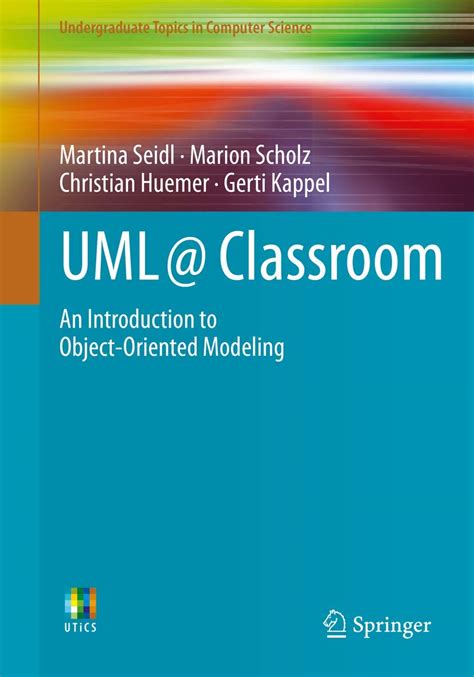 Undergraduate Topics in Computer Science

Martina Seidl · Marion Scholz
Christian Huemer · Gerti Kappel

UML @ Classroom

An Introduction to
Object-Oriented Modeling

UTiCS

Springer